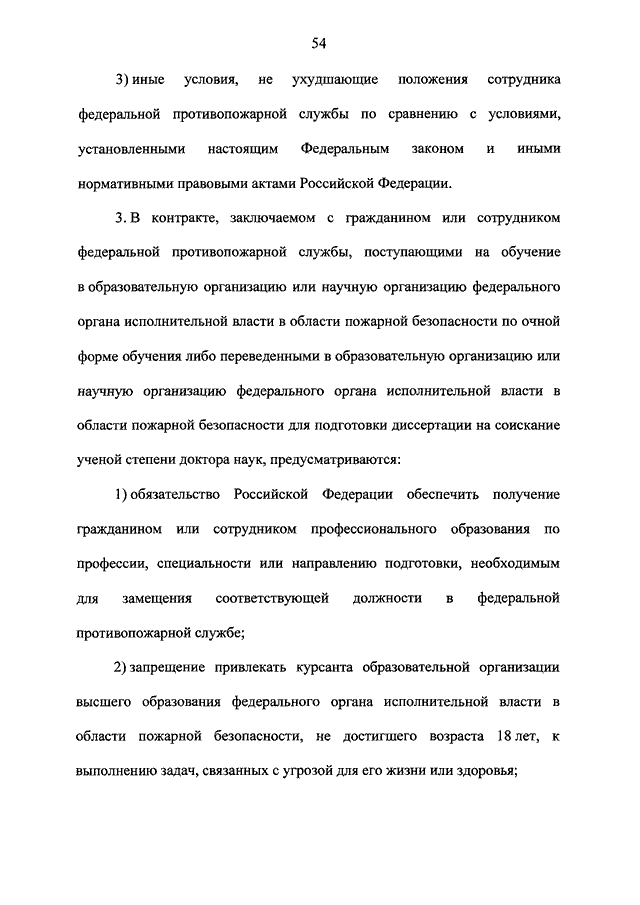 54

3) иные условия, не ухудшающие положения сотрудника федеральной противопожарной службы по сравнению с условиями, установленными настоящим Федеральным законом и иными нормативными правовыми актами Российской Федерации.

3. В контракте, заключаемом с гражданином или сотрудником федеральной противопожарной службы, поступающими на обучение в образовательную организацию или научную организацию федерального органа исполнительной власти в области пожарной безопасности по очной форме обучения либо переведенными в образовательную организацию или научную организацию федерального органа исполнительной власти в области пожарной безопасности для подготовки диссертации на соискание ученой степени доктора наук, предусматриваются:

1) обязательство Российской Федерации обеспечить получение гражданином или сотрудником профессионального образования по профессии, специальности или направлению подготовки, необходимым для замещения соответствующей должности в федеральной противопожарной службе;

2) запрещение привлекать курсанта образовательной организации высшего образования федерального органа исполнительной власти в области пожарной безопасности, не достигшего возраста 18 лет, к выполнению задач, связанных с угрозой для его жизни или здоровья;